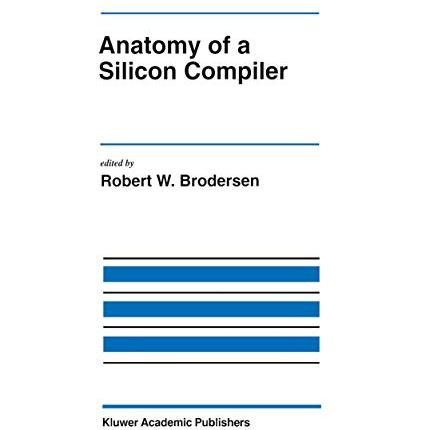 Anatomy of a Silicon Compiler

edited by
Robert W. Brodersen

Kluwer Academic Publishers